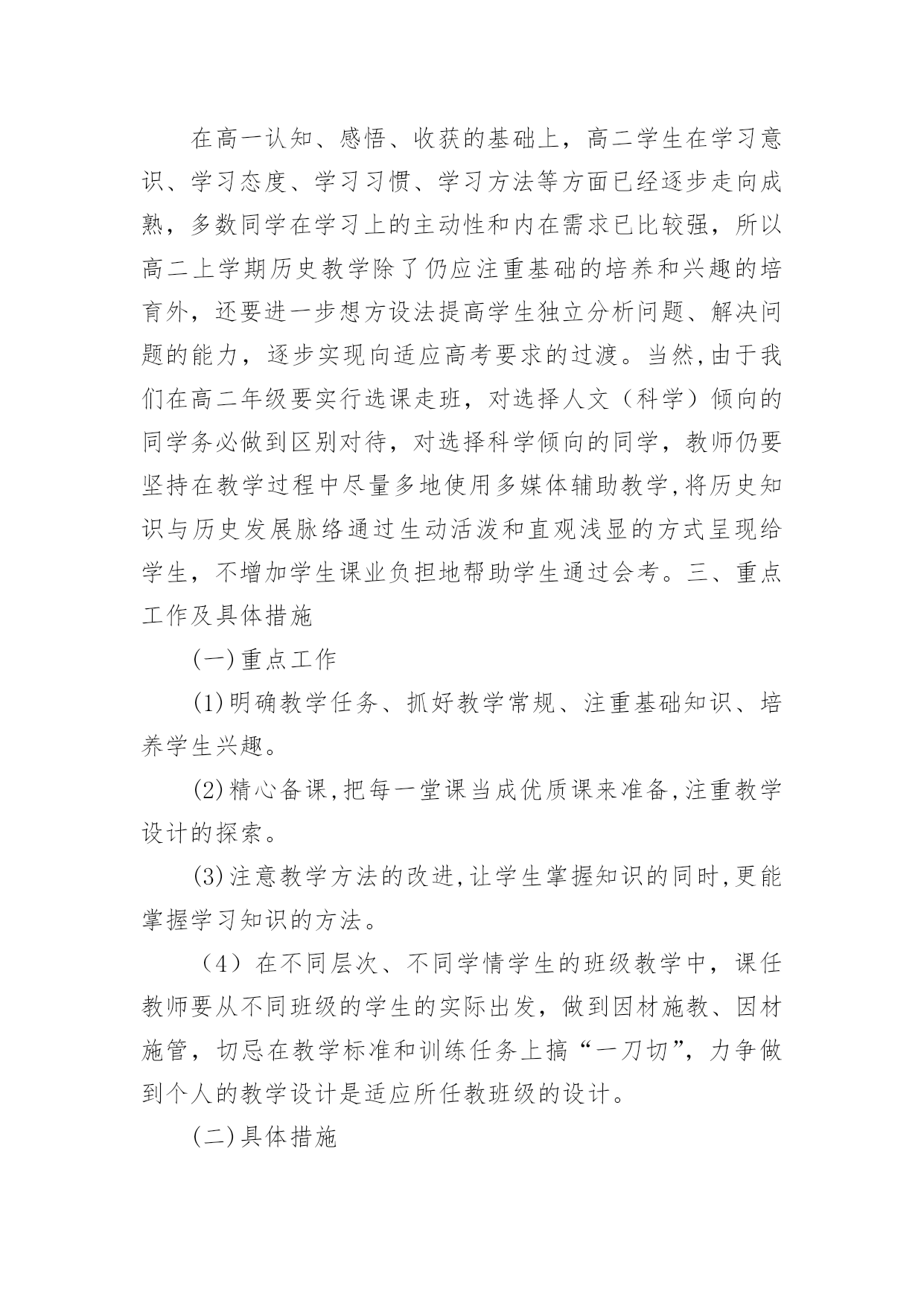 在高一认知、感悟、收获的基础上，高二学生在学习意识、学习态度、学习习惯、学习方法等方面已经逐步走向成熟，多数同学在学习上的主动性和内在需求已比较强，所以高二上学期历史教学除了仍应注重基础的培养和兴趣的培育外，还要进一步想方设法提高学生独立分析问题、解决问题的能力，逐步实现向适应高考要求的过渡。当然,由于我们在高二年级要实行选课走班，对选择人文（科学）倾向的同学务必做到区别对待，对选择科学倾向的同学，教师仍要坚持在教学过程中尽量多地使用多媒体辅助教学,将历史知识与历史发展脉络通过生动活泼和直观浅显的方式呈现给学生，不增加学生课业负担地帮助学生通过会考。三、重点工作及具体措施

(一)重点工作

(1)明确教学任务、抓好教学常规、注重基础知识、培养学生兴趣。

(2)精心备课,把每一堂课当成优质课来准备,注重教学设计的探索。

(3)注意教学方法的改进,让学生掌握知识的同时,更能掌握学习知识的方法。

（4）在不同层次、不同学情学生的班级教学中，课任教师要从不同班级的学生的实际出发，做到因材施教、因材施管，切忌在教学标准和训练任务上搞“一刀切”，力争做到个人的教学设计是适应所任教班级的设计。

(二)具体措施